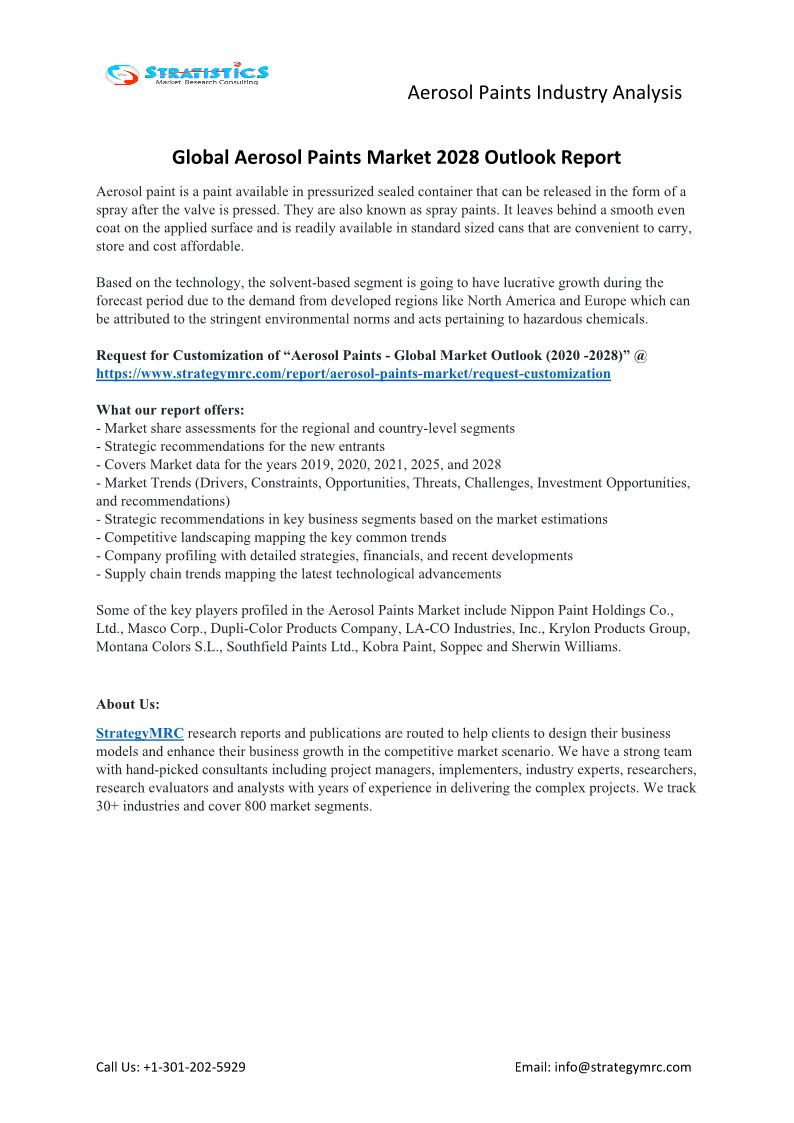 STRATISTICS
Market Research Consulting

Aerosol Paints Industry Analysis

Global Aerosol Paints Market 2028 Outlook Report

Aerosol paint is a paint available in pressurized sealed container that can be released in the form of a spray after the valve is pressed. They are also known as spray paints. It leaves behind a smooth even coat on the applied surface and is readily available in standard sized cans that are convenient to carry, store and cost affordable.

Based on the technology, the solvent-based segment is going to have lucrative growth during the forecast period due to the demand from developed regions like North America and Europe which can be attributed to the stringent environmental norms and acts pertaining to hazardous chemicals.

Request for Customization of “Aerosol Paints - Global Market Outlook (2020 -2028)” @ https://www.strategymrc.com/report/aerosol-paints-market/request-customization

What our report offers:
- Market share assessments for the regional and country-level segments
- Strategic recommendations for the new entrants
- Covers Market data for the years 2019, 2020, 2021, 2025, and 2028
- Market Trends (Drivers, Constraints, Opportunities, Threats, Challenges, Investment Opportunities, and recommendations)
- Strategic recommendations in key business segments based on the market estimations
- Competitive landscaping mapping the key common trends
- Company profiling with detailed strategies, financials, and recent developments
- Supply chain trends mapping the latest technological advancements

Some of the key players profiled in the Aerosol Paints Market include Nippon Paint Holdings Co., Ltd., Masco Corp., Dupli-Color Products Company, LA-CO Industries, Inc., Krylon Products Group, Montana Colors S.L., Southfield Paints Ltd., Kobra Paint, Soppec and Sherwin Williams.

About Us:

StrategyMRC research reports and publications are routed to help clients to design their business models and enhance their business growth in the competitive market scenario. We have a strong team with hand-picked consultants including project managers, implementers, industry experts, researchers, research evaluators and analysts with years of experience in delivering the complex projects. We track 30+ industries and cover 800 market segments.

Call Us: +1-301-202-5929

Email: info@strategymrc.com